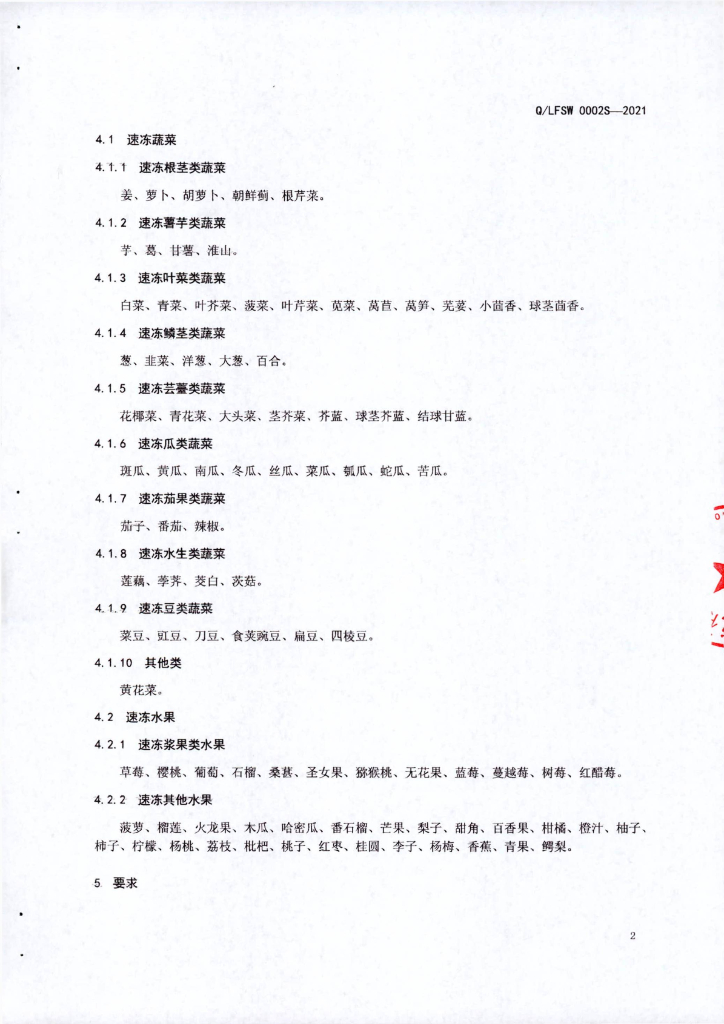 Q/LFSW 0002S—2021

4.1 速冻蔬菜

4.1.1 速冻根茎类蔬菜

姜、萝卜、胡萝卜、朝鲜蓟、根芹菜。

4.1.2 速冻薯芋类蔬菜

芋、葛、甘薯、淮山。

4.1.3 速冻叶菜类蔬菜

白菜、青菜、叶芥菜、菠菜、叶芹菜、苋菜、莴苣、莴笋、芫荽、小茴香、球茎茴香。

4.1.4 速冻鳞茎类蔬菜

葱、韭菜、洋葱、大葱、百合。

4.1.5 速冻芸薹类蔬菜

花椰菜、青花菜、大头菜、茎芥菜、芥蓝、球茎芥蓝、结球甘蓝。

4.1.6 速冻瓜类蔬菜

斑瓜、黄瓜、南瓜、冬瓜、丝瓜、菜瓜、瓠瓜、蛇瓜、苦瓜。

4.1.7 速冻茄果类蔬菜

茄子、番茄、辣椒。

4.1.8 速冻水生类蔬菜

莲藕、荸荠、茭白、茨菇。

4.1.9 速冻豆类蔬菜

菜豆、豇豆、刀豆、食荚豌豆、扁豆、四棱豆。

4.1.10 其他类

黄花菜。

4.2 速冻水果

4.2.1 速冻浆果类水果

草莓、樱桃、葡萄、石榴、桑葚、圣女果、猕猴桃、无花果、蓝莓、蔓越莓、树莓、红醋莓。

4.2.2 速冻其他水果

菠萝、榴莲、火龙果、木瓜、哈密瓜、番石榴、芒果、梨子、甜角、百香果、柑橘、橙汁、柚子、柿子、柠檬、杨桃、荔枝、枇杷、桃子、红枣、桂圆、李子、杨梅、香蕉、青果、鳄梨。

5 要求

2